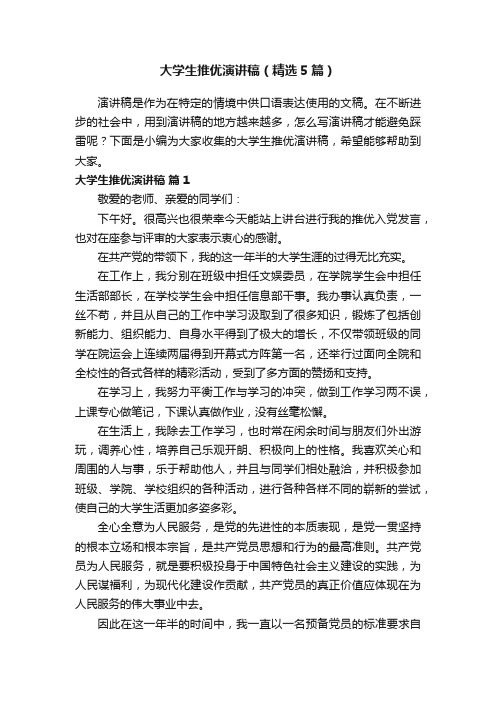 大学生推优演讲稿（精选5篇）

演讲稿是作为在特定的情境中供口语表达使用的文稿。在不断进步的社会中，用到演讲稿的地方越来越多，怎么写演讲稿才能避免踩雷呢？下面是小编为大家收集的大学生推优演讲稿，希望能够帮助到大家。

大学生推优演讲稿 篇1

敬爱的老师、亲爱的同学们：

下午好。很高兴也很荣幸今天能站上讲台进行我的推优入党发言，也对在座参与评审的大家表示衷心的感谢。

在共产党的带领下，我的这一年半的大学生涯的过得无比充实。

在工作上，我分别在班级中担任文娱委员，在学院学生会中担任生活部部长，在学校学生会中担任信息部干事。我办事认真负责，一丝不苟，并且从自己的工作中学习汲取到了很多知识，锻炼了包括创新能力、组织能力、自身水平得到了极大的增长，不仅带领班级的同学在院运会上连续两届得到开幕式方阵第一名，还举行过面向全院和全校性的各式各样的精彩活动，受到了多方面的赞扬和支持。

在学习上，我努力平衡工作与学习的冲突，做到工作学习两不误，上课专心做笔记，下课认真做作业，没有丝毫松懈。

在生活上，我除去工作学习，也时常在闲余时间与朋友们外出游玩，调养心性，培养自己乐观开朗、积极向上的性格。我喜欢关心和周围的人与事，乐于帮助他人，并且与同学们相处融洽，并积极参加班级、学院、学校组织的各种活动，进行各种各样不同的崭新的尝试，使自己的大学生活更加多姿多彩。

全心全意为人民服务，是党的先进性的本质表现，是党一贯坚持的根本立场和根本宗旨，是共产党员思想和行为的最高准则。共产党员为人民服务，就是要积极投身于中国特色社会主义建设的实践，为人民谋福利，为现代化建设作贡献，共产党员的真正价值应体现在为人民服务的伟大事业中去。

因此在这一年半的时间中，我一直以一名预备党员的标准要求自